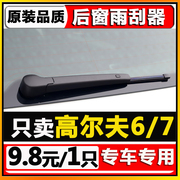 原装品质 后窗雨刮器

只卖高尔夫6/7

9.8元/1只 专车专用